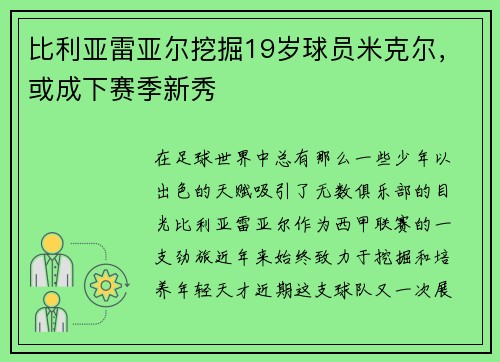 比利亚雷亚尔挖掘19岁球员米克尔，或成下赛季新秀

在足球世界中总有那么一些少年以出色的天赋吸引了无数俱乐部的目光比利亚雷亚尔作为西甲联赛的一支劲旅近年来始终致力于挖掘和培养年轻天才近期这支球队又一次展